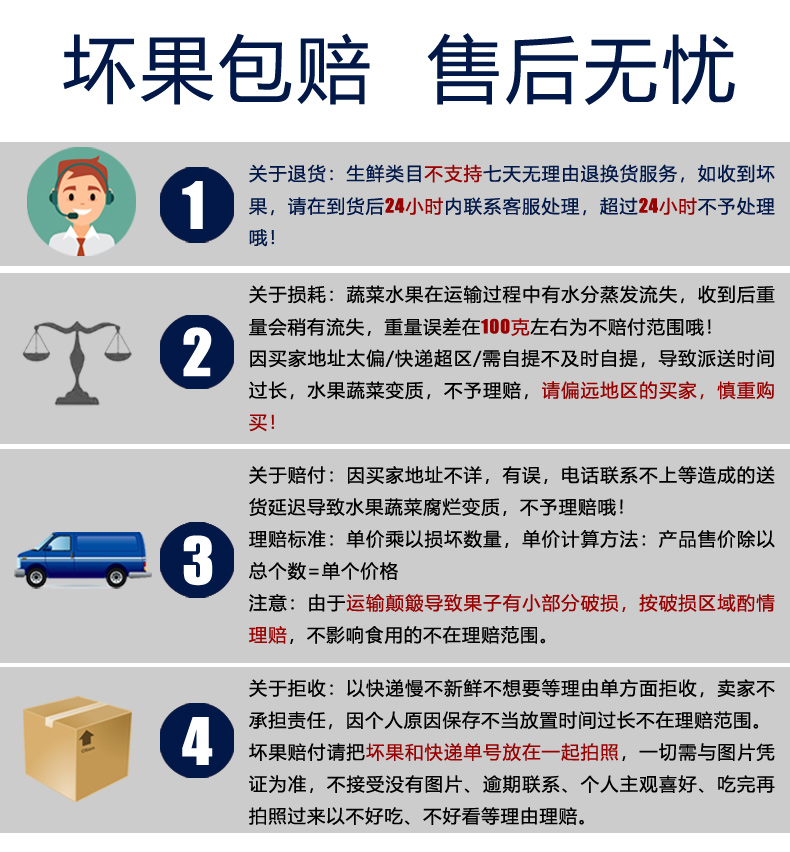 坏果包赔 售后无忧

1

关于退货：生鲜类目不支持七天无理由退换货服务，如收到坏果，请在到货后24小时内联系客服处理，超过24小时不予处理哦！

2

关于损耗：蔬菜水果在运输过程中有水分蒸发流失，收到后重量会稍有流失，重量误差在100克左右为不赔付范围哦！

因买家地址太偏/快递超区/需自提不及时自提，导致派送时间过长，水果蔬菜变质，不予理赔，请偏远地区的买家，慎重购买！

3

关于赔付：因买家地址不详，有误，电话联系不上等造成的送货延迟导致水果蔬菜腐烂变质，不予理赔哦！

理赔标准：单价乘以损坏数量，单价计算方法：产品售价除以总个数=单个价格

注意：由于运输颠簸导致果子有小部分破损，按破损区域酌情理赔，不影响食用的不在理赔范围。

4

关于拒收：以快递慢不新鲜不想要等理由单方面拒收，卖家不承担责任，因个人原因保存不当放置时间过长不在理赔范围。

坏果赔付请把坏果和快递单号放在一起拍照，一切需与图片凭证为准，不接受没有图片、逾期联系、个人主观喜好、吃完再拍照过来以不好吃、不好看等理由理赔。